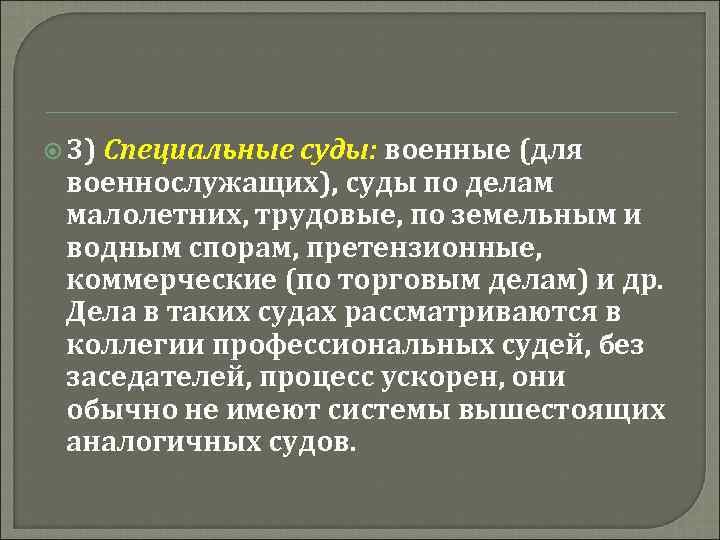 3) Специальные суды: военные (для военнослужащих), суды по делам малолетних, трудовые, по земельным и водным спорам, претензионные, коммерческие (по торговым делам) и др. Дела в таких судах рассматриваются в коллегии профессиональных судей, без заседателей, процесс ускорен, они обычно не имеют системы вышестоящих аналогичных судов.